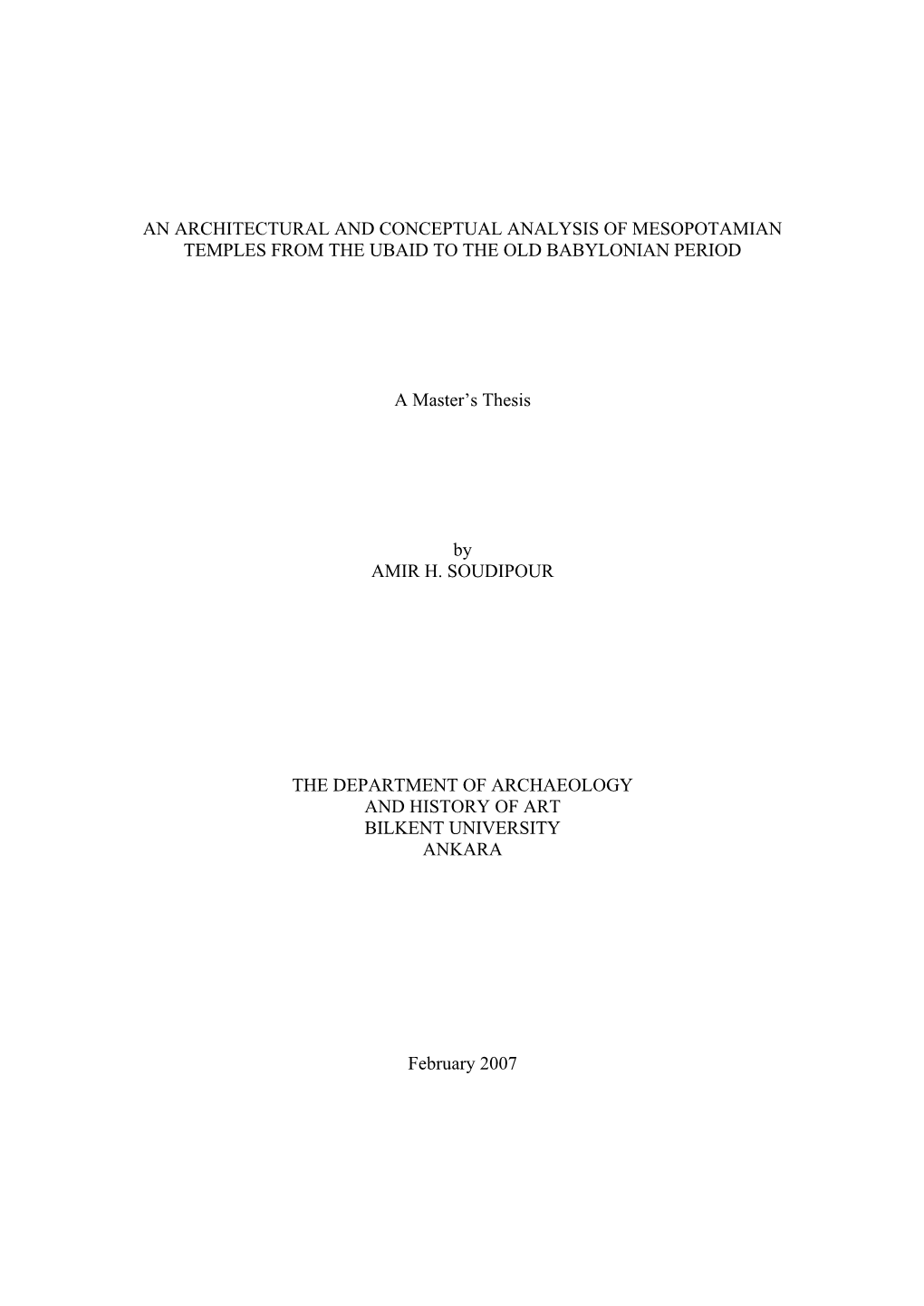 AN ARCHITECTURAL AND CONCEPTUAL ANALYSIS OF MESOPOTAMIAN TEMPLES FROM THE UBAID TO THE OLD BABYLONIAN PERIOD

A Master's Thesis

by
AMIR H. SOUDIPOUR

THE DEPARTMENT OF ARCHAEOLOGY
AND HISTORY OF ART
BILKENT UNIVERSITY
ANKARA

February 2007